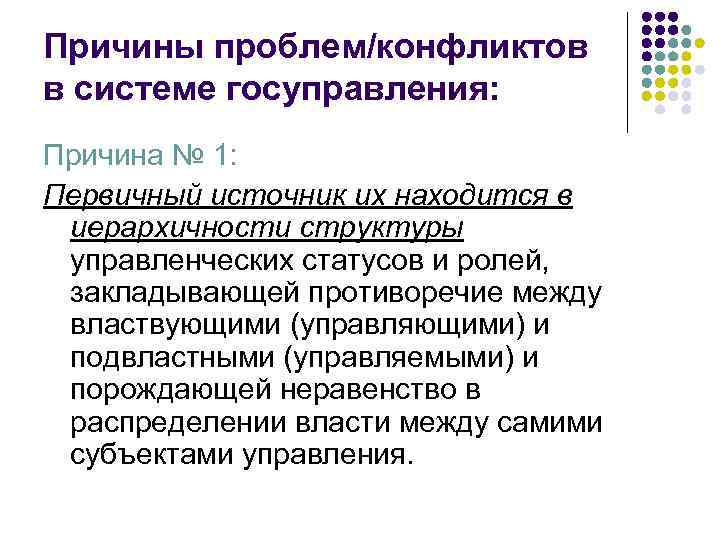 Причины проблем/конфликтов в системе госуправления:

Причина № 1:

Первичный источник их находится в иерархичности структуры управленческих статусов и ролей, закладывающей противоречие между властвующими (управляющими) и подвластными (управляемыми) и порождающей неравенство в распределении власти между самими субъектами управления.